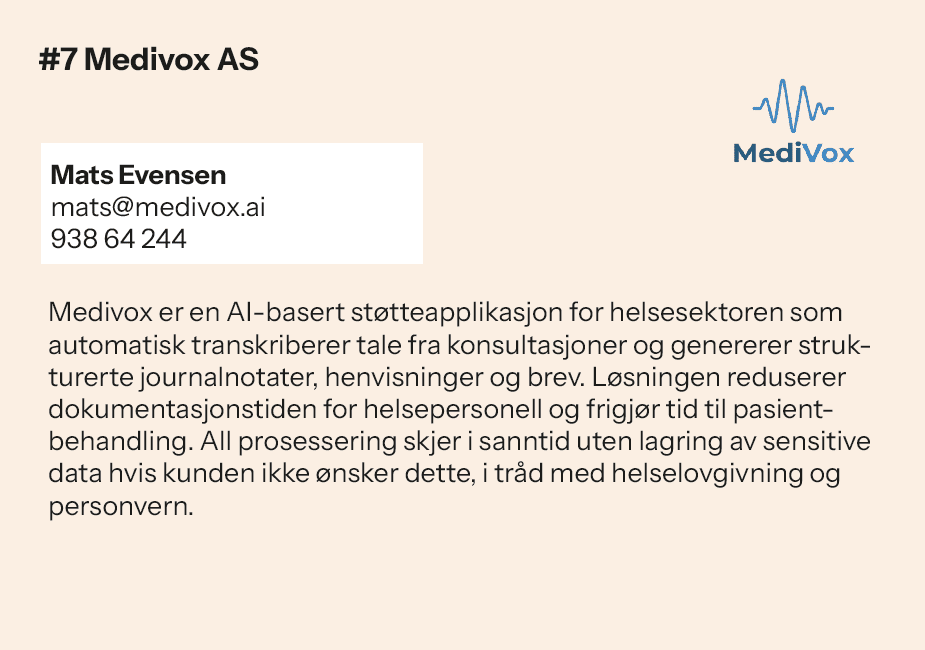 #7 Medivox AS

MediVox

Mats Evensen
mats@medivox.ai
938 64 244

Medivox er en AI-basert støtteapplikasjon for helsesektoren som automatisk transkriberer tale fra konsultasjoner og genererer strukturerte journalnotater, henvisninger og brev. Løsningen reduserer dokumentasjonstiden for helsepersonell og frigjør tid til pasientbehandling. All prosessering skjer i sanntid uten lagring av sensitive data hvis kunden ikke ønsker dette, i tråd med helselovgivning og personvern.